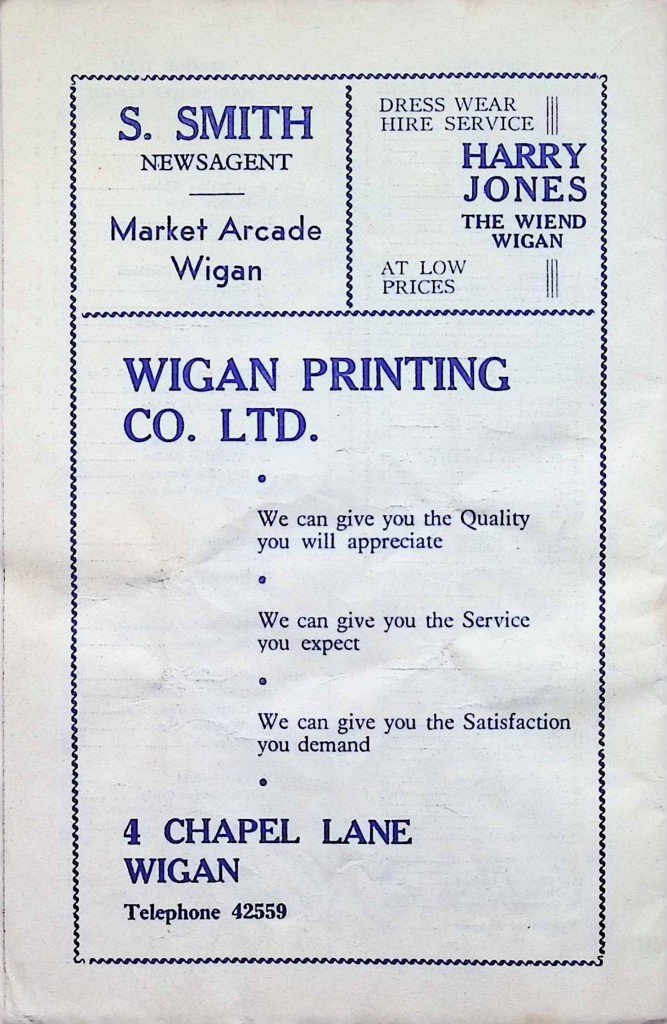 S. SMITH
NEWSAGENT

Market Arcade
Wigan

DRESS WEAR
HIRE SERVICE

HARRY
JONES
THE WIEND
WIGAN

AT LOW
PRICES

WIGAN PRINTING
CO. LTD.

•

We can give you the Quality you will appreciate

•

We can give you the Service you expect

•

We can give you the Satisfaction you demand

•

4 CHAPEL LANE
WIGAN

Telephone 42559